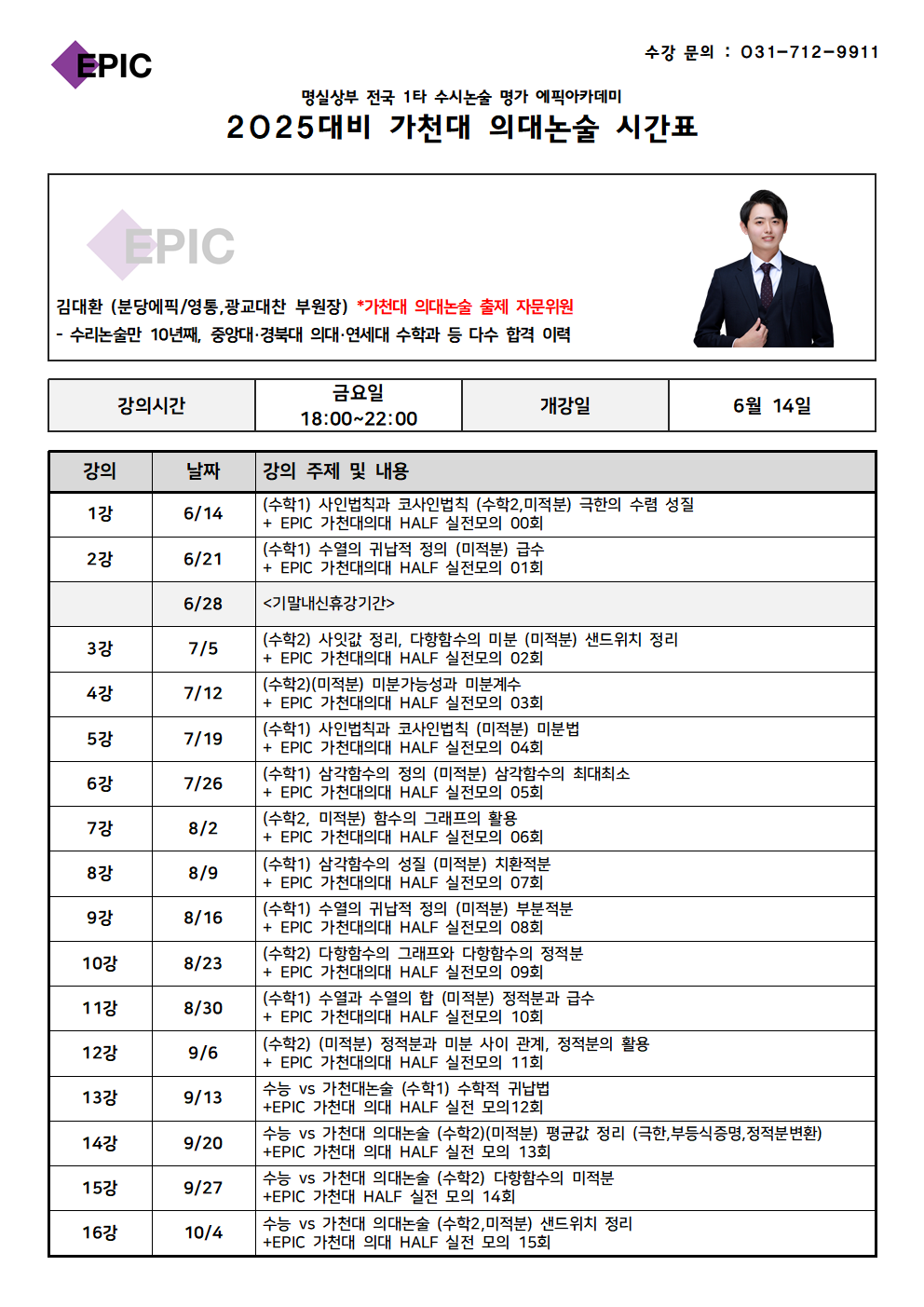 EPIC

수강 문의 : 031-712-9911

명실상부 전국 1타 수시논술 명가 에픽아카데미
2025대비 가천대 의대논술 시간표

EPIC

김대환 (분당에픽/영통,광교대찬 부원장) *가천대 의대논술 출제 자문위원
- 수리논술만 10년째, 중앙대·경북대 의대·연세대 수학과 등 다수 합격 이력

| 강의시간 | 금요일 18:00~22:00 | 개강일 | 6월 14일 |
|---|---|---|---|

| 강의 | 날짜 | 강의 주제 및 내용 |
|---|---|---|
| 1강 | 6/14 | (수학1) 사인법칙과 코사인법칙 (수학2,미적분) 극한의 수렴 성질 + EPIC 가천대의대 HALF 실전모의 00회 |
| 2강 | 6/21 | (수학1) 수열의 귀납적 정의 (미적분) 급수 + EPIC 가천대의대 HALF 실전모의 01회 |
|  | 6/28 | <기말내신휴강기간> |
| 3강 | 7/5 | (수학2) 사잇값 정리, 다항함수의 미분 (미적분) 샌드위치 정리 + EPIC 가천대의대 HALF 실전모의 02회 |
| 4강 | 7/12 | (수학2)(미적분) 미분가능성과 미분계수 + EPIC 가천대의대 HALF 실전모의 03회 |
| 5강 | 7/19 | (수학1) 사인법칙과 코사인법칙 (미적분) 미분법 + EPIC 가천대의대 HALF 실전모의 04회 |
| 6강 | 7/26 | (수학1) 삼각함수의 정의 (미적분) 삼각함수의 최대최소 + EPIC 가천대의대 HALF 실전모의 05회 |
| 7강 | 8/2 | (수학2, 미적분) 함수의 그래프의 활용 + EPIC 가천대의대 HALF 실전모의 06회 |
| 8강 | 8/9 | (수학1) 삼각함수의 성질 (미적분) 치환적분 + EPIC 가천대의대 HALF 실전모의 07회 |
| 9강 | 8/16 | (수학1) 수열의 귀납적 정의 (미적분) 부분적분 + EPIC 가천대의대 HALF 실전모의 08회 |
| 10강 | 8/23 | (수학2) 다항함수의 그래프와 다항함수의 정적분 + EPIC 가천대의대 HALF 실전모의 09회 |
| 11강 | 8/30 | (수학1) 수열과 수열의 합 (미적분) 정적분과 급수 + EPIC 가천대의대 HALF 실전모의 10회 |
| 12강 | 9/6 | (수학2) (미적분) 정적분과 미분 사이 관계, 정적분의 활용 + EPIC 가천대의대 HALF 실전모의 11회 |
| 13강 | 9/13 | 수능 vs 가천대논술 (수학1) 수학적 귀납법 +EPIC 가천대 의대 HALF 실전 모의12회 |
| 14강 | 9/20 | 수능 vs 가천대 의대논술 (수학2)(미적분) 평균값 정리 (극한,부등식증명,정적분변환) +EPIC 가천대 의대 HALF 실전 모의 13회 |
| 15강 | 9/27 | 수능 vs 가천대 의대논술 (수학2) 다항함수의 미적분 +EPIC 가천대 HALF 실전 모의 14회 |
| 16강 | 10/4 | 수능 vs 가천대 의대논술 (수학2,미적분) 샌드위치 정리 +EPIC 가천대 의대 HALF 실전 모의 15회 |